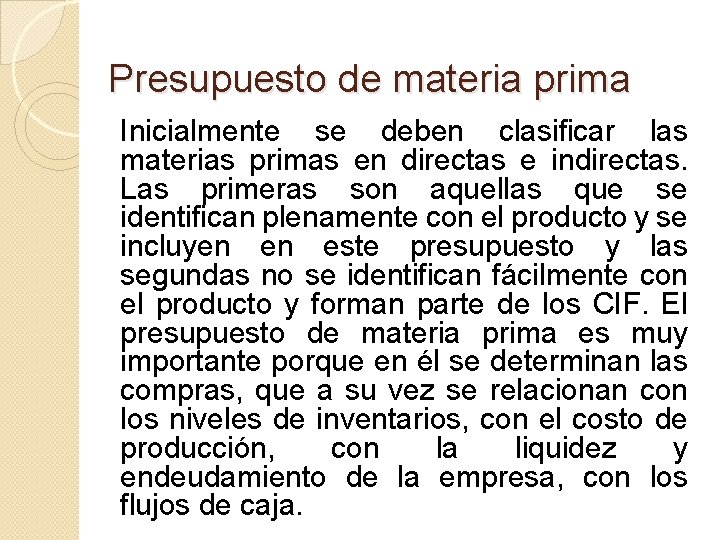 Presupuesto de materia prima

Inicialmente se deben clasificar las materias primas en directas e indirectas. Las primeras son aquellas que se identifican plenamente con el producto y se incluyen en este presupuesto y las segundas no se identifican fácilmente con el producto y forman parte de los CIF. El presupuesto de materia prima es muy importante porque en él se determinan las compras, que a su vez se relacionan con los niveles de inventarios, con el costo de producción, con la liquidez y endeudamiento de la empresa, con los flujos de caja.